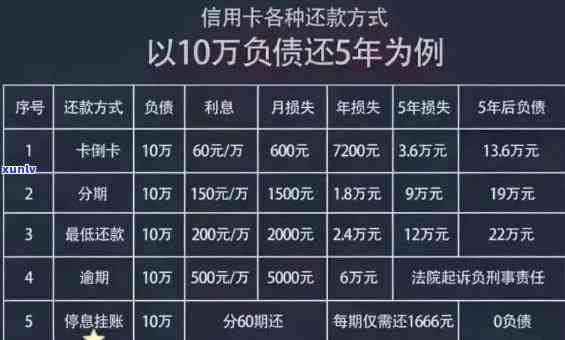 信用卡各种还款方式
以10万负债还5年为例

| 序号 | 还款方式 | 负债 | 利息 | 月损失 | 年损失 | 5年损失 | 5年后负债 |
|---|---|---|---|---|---|---|---|
| 1 | 卡倒卡 | 10万 | 60元/万 | 600元 | 7200元 | 3.6万元 | 13.6万元 |
| 2 | 分期 | 10万 | 150元/万 | 1500元 | 1.8万元 | 9万元 | 19万元 |
| 3 | 最低还款 | 10万 | 200元/万 | 2000元 | 2.4万元 | 12万元 | 22万元 |
| 4 | 逾期 | 10万 | 500元/万 | 5000元 | 6万元 | 法院起诉负刑事责任 | |
| 5 | 停息挂账 | 10万 | 分60期还 | | 每期仅需还1666元 | | 0负债 |

xunlv